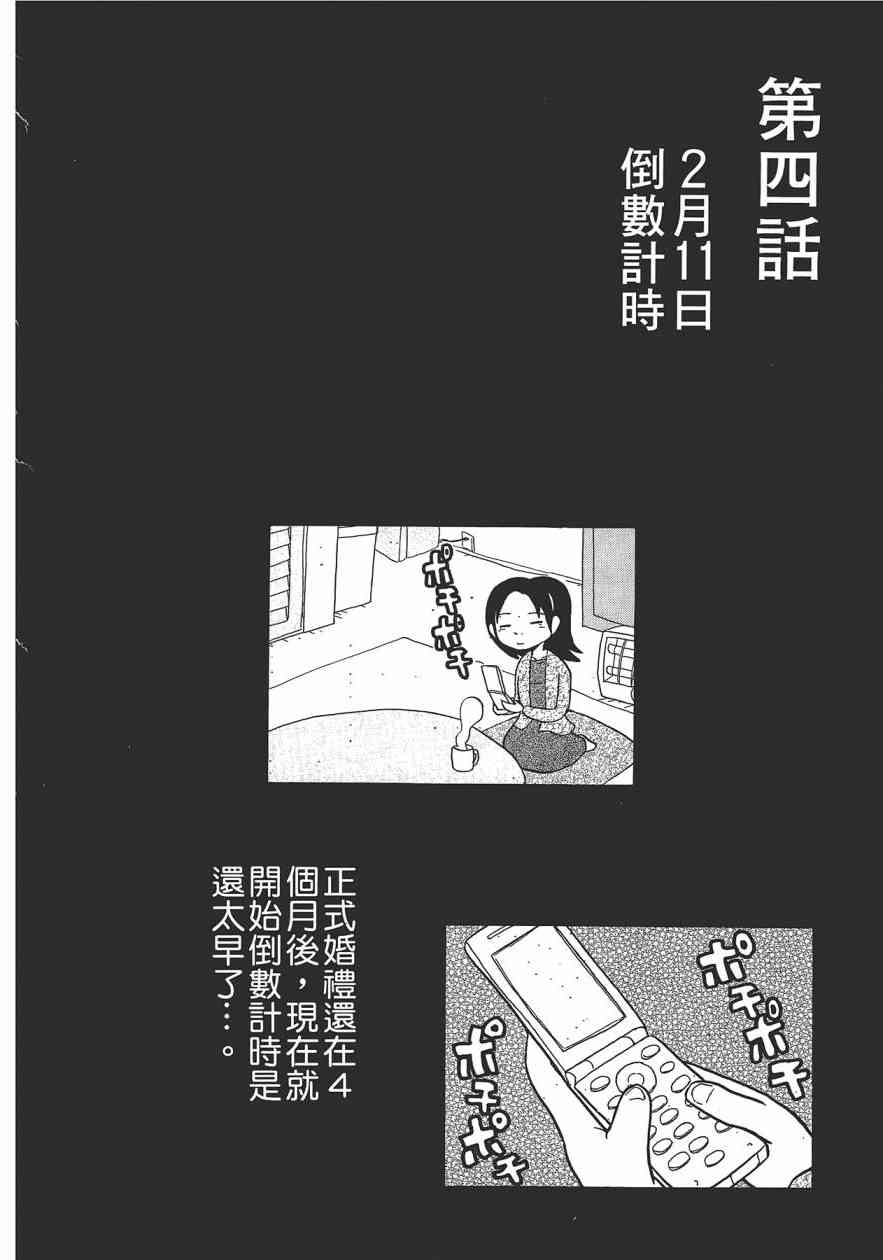 第四話

2月11日

倒數計時

ポチポチ

正式婚禮還在4個月後，現在就開始倒數計時是還太早了…。

ポチポチ

ポチポチ